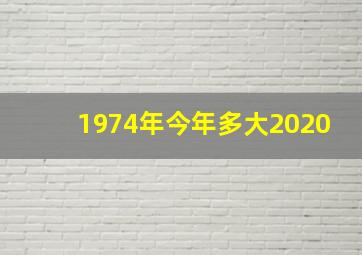 1974年今年多大2020